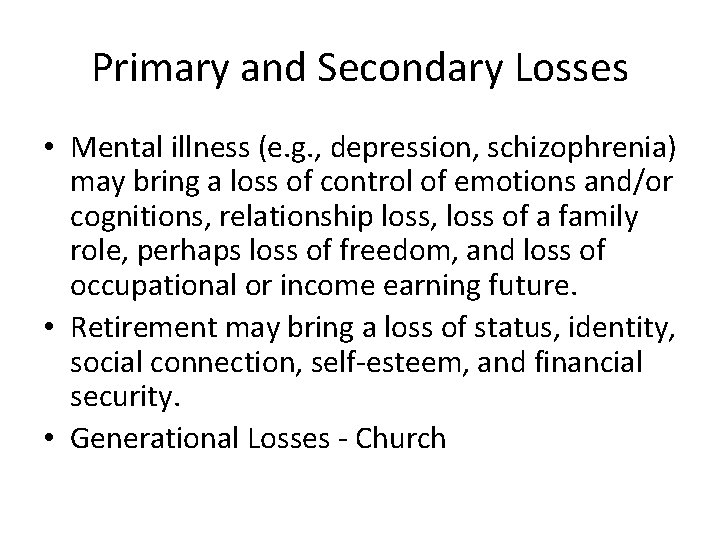 Primary and Secondary Losses

• Mental illness (e.g., depression, schizophrenia) may bring a loss of control of emotions and/or cognitions, relationship loss, loss of a family role, perhaps loss of freedom, and loss of occupational or income earning future.

• Retirement may bring a loss of status, identity, social connection, self-esteem, and financial security.

• Generational Losses - Church